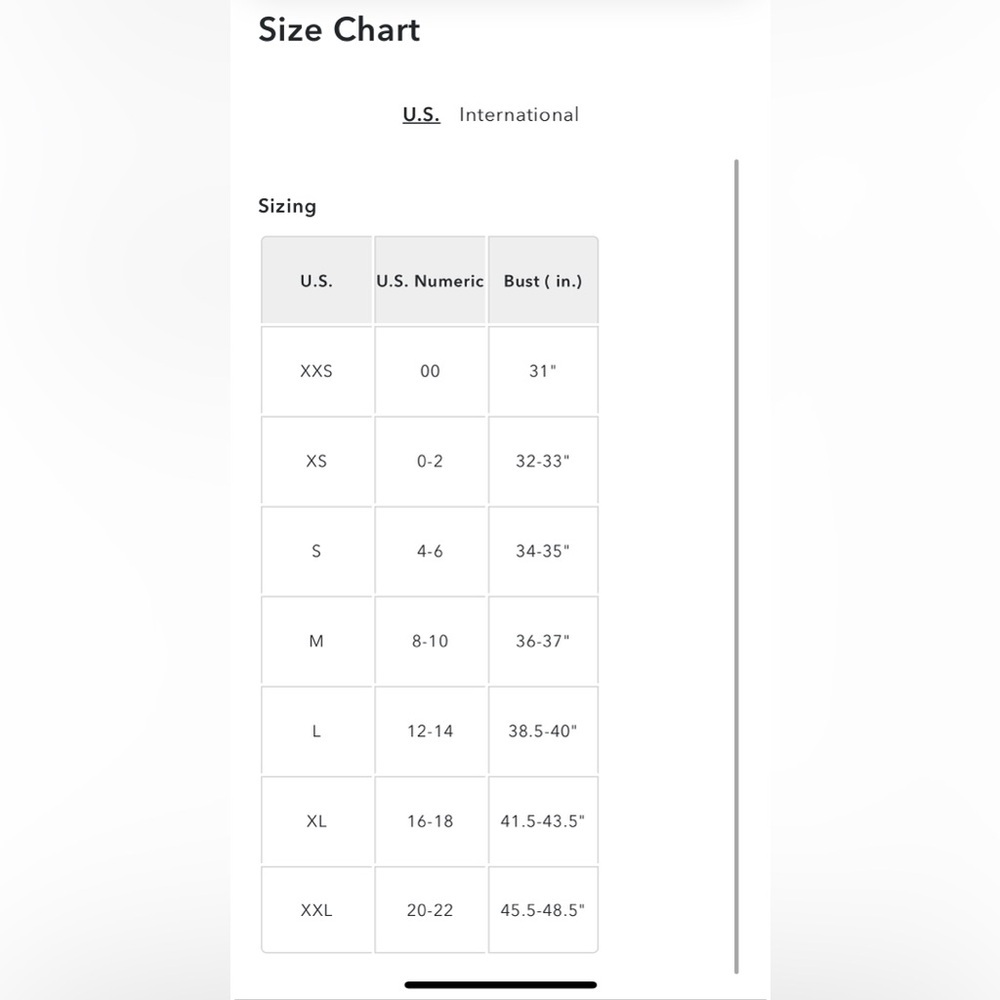 Size Chart

U.S. International

Sizing

| U.S. | U.S. Numeric | Bust ( in.) |
|---|---|---|
| XXS | 00 | 31" |
| XS | 0-2 | 32-33" |
| S | 4-6 | 34-35" |
| M | 8-10 | 36-37" |
| L | 12-14 | 38.5-40" |
| XL | 16-18 | 41.5-43.5" |
| XXL | 20-22 | 45.5-48.5" |